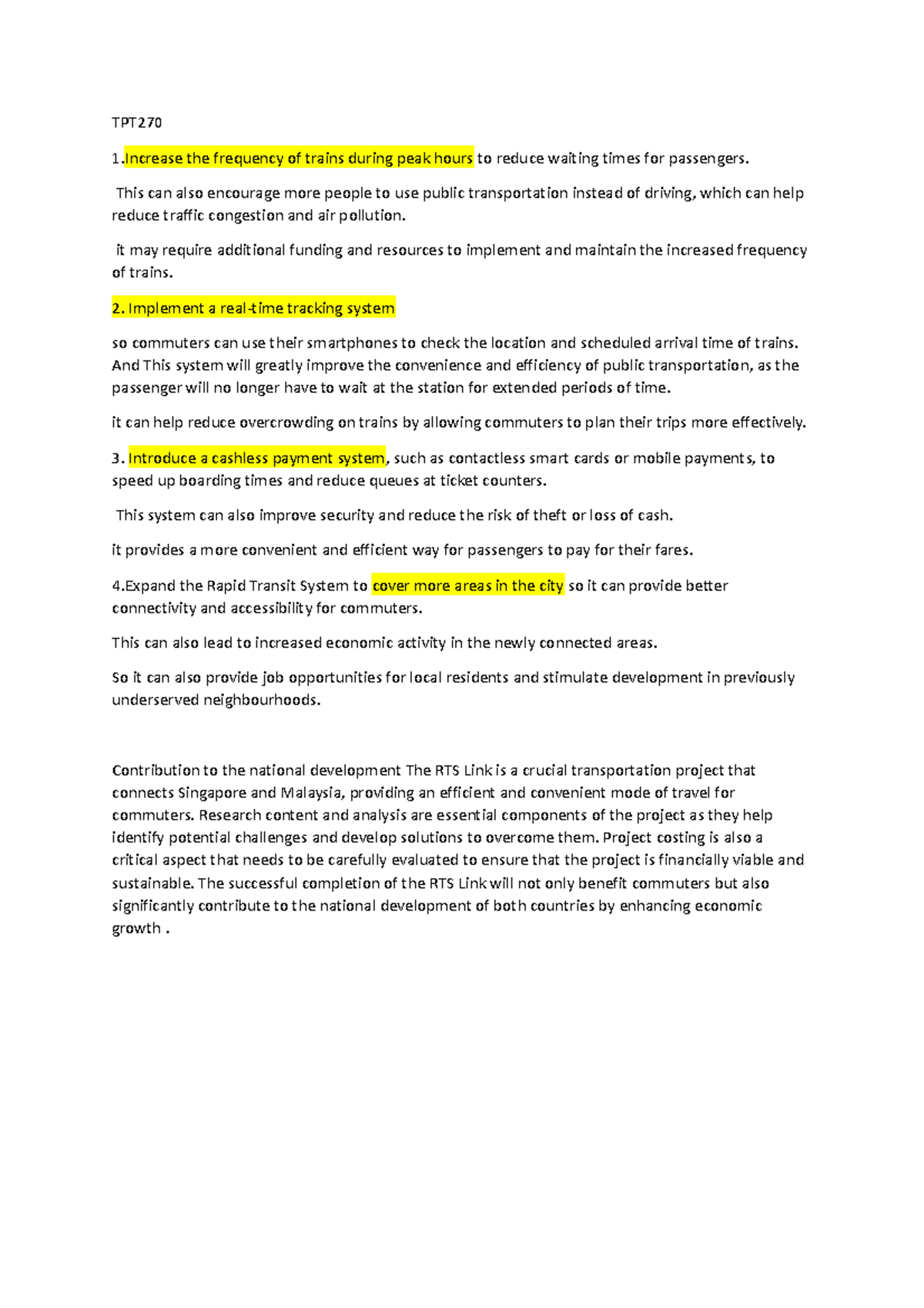 TPT270

1.Increase the frequency of trains during peak hours to reduce waiting times for passengers.

This can also encourage more people to use public transportation instead of driving, which can help reduce traffic congestion and air pollution.

it may require additional funding and resources to implement and maintain the increased frequency of trains.

2. Implement a real-time tracking system

so commuters can use their smartphones to check the location and scheduled arrival time of trains. And This system will greatly improve the convenience and efficiency of public transportation, as the passenger will no longer have to wait at the station for extended periods of time.

it can help reduce overcrowding on trains by allowing commuters to plan their trips more effectively.

3. Introduce a cashless payment system, such as contactless smart cards or mobile payments, to speed up boarding times and reduce queues at ticket counters.

This system can also improve security and reduce the risk of theft or loss of cash.

it provides a more convenient and efficient way for passengers to pay for their fares.

4.Expand the Rapid Transit System to cover more areas in the city so it can provide better connectivity and accessibility for commuters.

This can also lead to increased economic activity in the newly connected areas.

So it can also provide job opportunities for local residents and stimulate development in previously underserved neighbourhoods.

Contribution to the national development The RTS Link is a crucial transportation project that connects Singapore and Malaysia, providing an efficient and convenient mode of travel for commuters. Research content and analysis are essential components of the project as they help identify potential challenges and develop solutions to overcome them. Project costing is also a critical aspect that needs to be carefully evaluated to ensure that the project is financially viable and sustainable. The successful completion of the RTS Link will not only benefit commuters but also significantly contribute to the national development of both countries by enhancing economic growth .